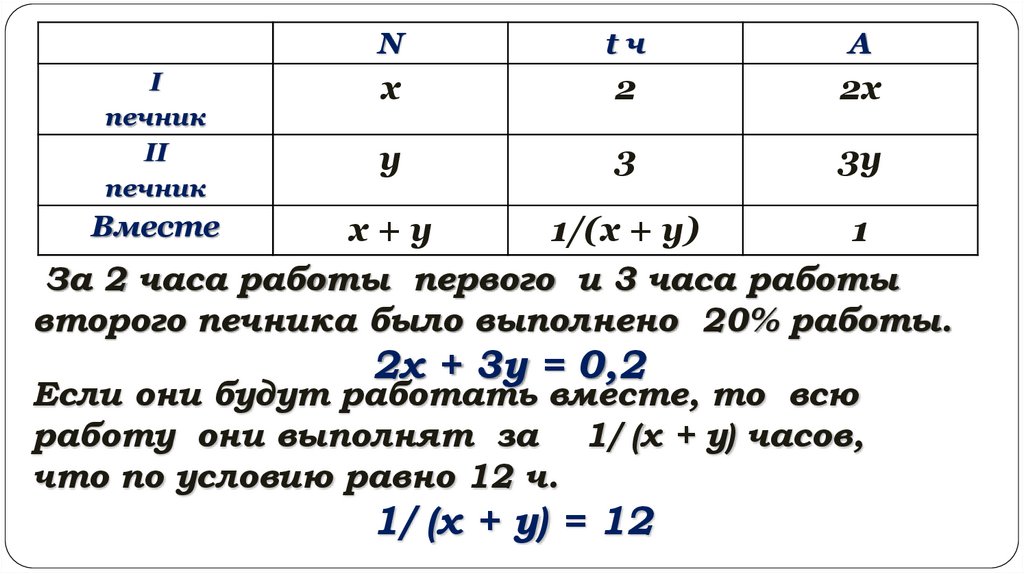 |  | N | t ч | A |
|---|---|---|---|
| I печник | $x$ | 2 | $2x$ |
| II печник | $y$ | 3 | $3y$ |
| Вместе | $x + y$ | $1/(x + y)$ | 1 |

За 2 часа работы первого и 3 часа работы второго печника было выполнено 20% работы.

$2x + 3y = 0,2$

Если они будут работать вместе, то всю работу они выполнят за $1/(x + y)$ часов, что по условию равно 12 ч.

$1/(x + y) = 12$